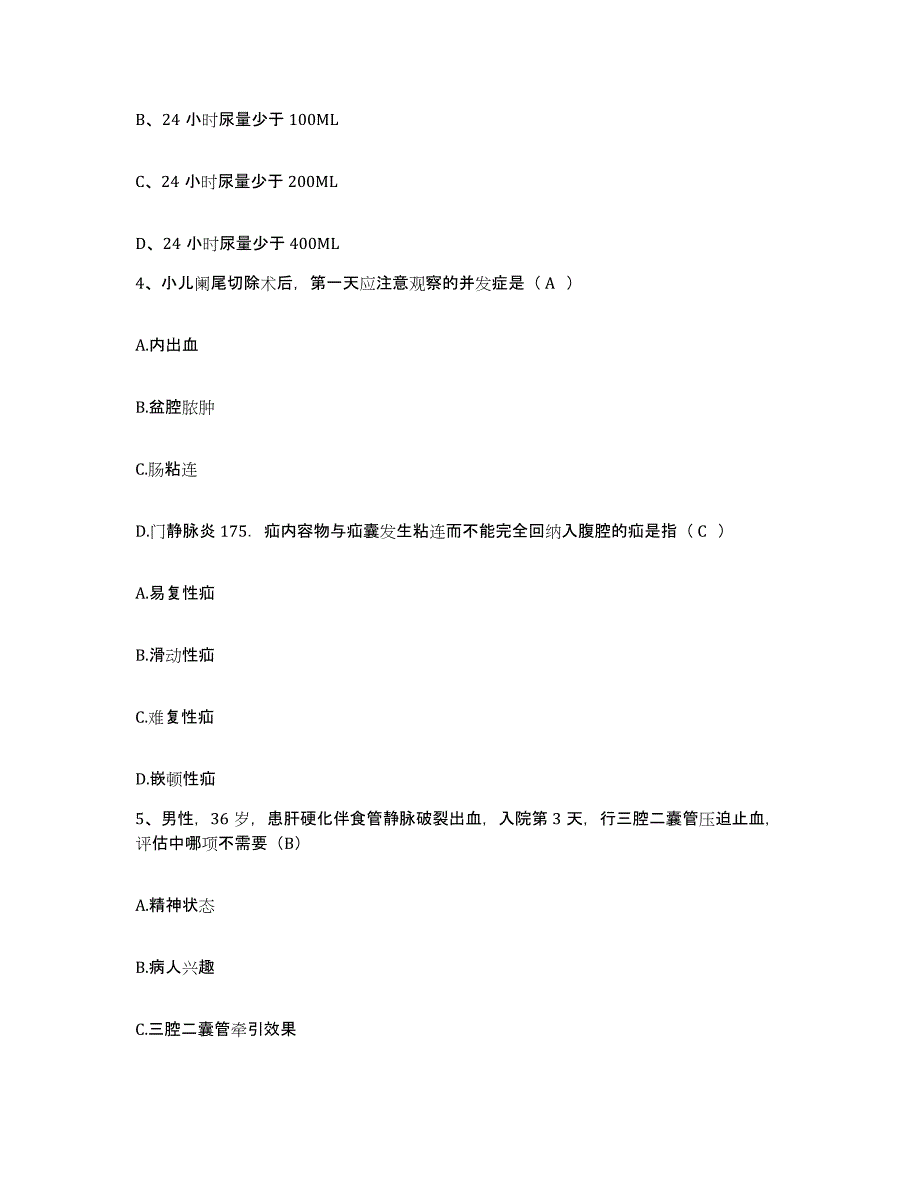 B、24 小时尿量少于 100ML

C、24 小时尿量少于 200ML

D、24 小时尿量少于 400ML

4、小儿阑尾切除术后，第一天应注意观察的并发症是（ A ）

A.内出血

B.盆腔脓肿

C.肠粘连

D.门静脉炎 175. 疝内容物与疝囊发生粘连而不能完全回纳入腹腔的疝是指（ C ）

A.易复性疝

B.滑动性疝

C.难复性疝

D.嵌顿性疝

5、男性，36 岁，患肝硬化伴食管静脉破裂出血，入院第 3 天，行三腔二囊管压迫止血，评估中哪项不需要（B）

A.精神状态

B.病人兴趣

C.三腔二囊管牵引效果